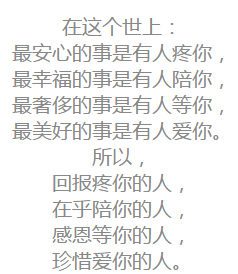 在这个世上：
最安心的事是有人疼你，
最幸福的事是有人陪你，
最奢侈的事是有人等你，
最美好的事是有人爱你。
所以，
回报疼你的人，
在乎陪你的人，
感恩等你的人，
珍惜爱你的人。